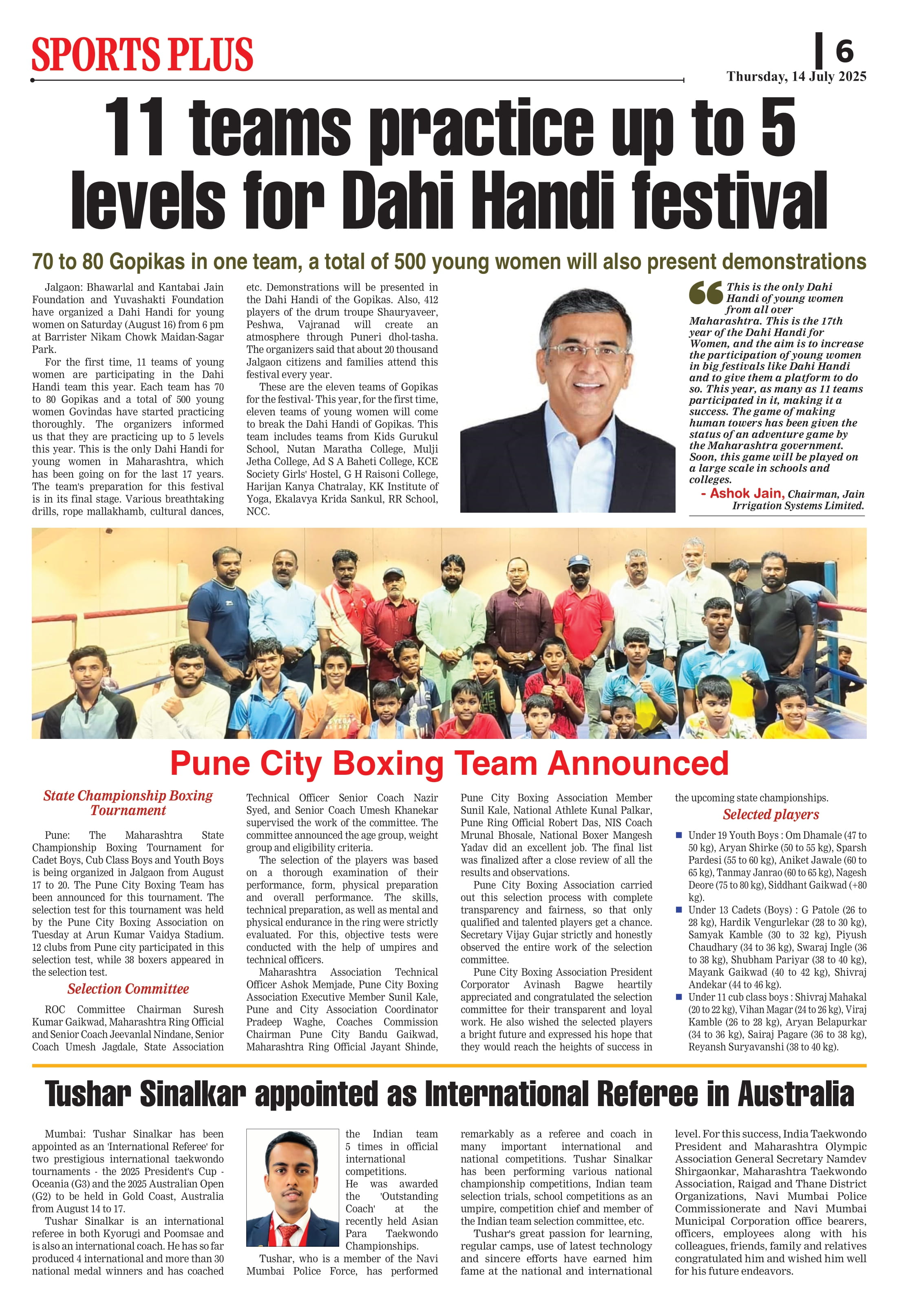 SPORTS PLUS

6

Thursday, 14 July 2025

11 teams practice up to 5 levels for Dahi Handi festival

70 to 80 Gopikas in one team, a total of 500 young women will also present demonstrations

Jalgaon: Bhawarlal and Kantabai Jain Foundation and Yuvashakti Foundation have organized a Dahi Handi for young women on Saturday (August 16) from 6 pm at Barrister Nikam Chowk Maidan-Sagar Park.

For the first time, 11 teams of young women are participating in the Dahi Handi team this year. Each team has 70 to 80 Gopikas and a total of 500 young women Govindas have started practicing thoroughly. The organizers informed us that they are practicing up to 5 levels this year. This is the only Dahi Handi for young women in Maharashtra, which has been going on for the last 17 years. The team's preparation for this festival is in its final stage. Various breathtaking drills, rope mallakhamb, cultural dances, etc. Demonstrations will be presented in the Dahi Handi of the Gopikas. Also, 412 players of the drum troupe Shauryaveer, Peshwa, Vajranad will create an atmosphere through Puneri dhol-tasha. The organizers said that about 20 thousand Jalgaon citizens and families attend this festival every year.

These are the eleven teams of Gopikas for the festival- This year, for the first time, eleven teams of young women will come to break the Dahi Handi of Gopikas. This team includes teams from Kids Gurukul School, Nutan Maratha College, Mulji Jetha College, Ad S A Baheti College, KCE Society Girls' Hostel, G H Raisoni College, Harijan Kanya Chatralay, KK Institute of Yoga, Ekalavya Krida Sankul, RR School, NCC.

This is the only Dahi Handi of young women from all over Maharashtra. This is the 17th year of the Dahi Handi for Women, and the aim is to increase the participation of young women in big festivals like Dahi Handi and to give them a platform to do so. This year, as many as 11 teams participated in it, making it a success. The game of making human towers has been given the status of an adventure game by the Maharashtra government. Soon, this game will be played on a large scale in schools and colleges.

- Ashok Jain, Chairman, Jain Irrigation Systems Limited.

Pune City Boxing Team Announced

State Championship Boxing Tournament

Pune: The Maharashtra State Championship Boxing Tournament for Cadet Boys, Cub Class Boys and Youth Boys is being organized in Jalgaon from August 17 to 20. The Pune City Boxing Team has been announced for this tournament. The selection test for this tournament was held by the Pune City Boxing Association on Tuesday at Arun Kumar Vaidya Stadium. 12 clubs from Pune city participated in this selection test, while 38 boxers appeared in the selection test.

Selection Committee

ROC Committee Chairman Suresh Kumar Gaikwad, Maharashtra Ring Official and Senior Coach Jeevanlal Nindane, Senior Coach Umesh Jagdale, State Association Technical Officer Senior Coach Nazir Syed, and Senior Coach Umesh Khanekar supervised the work of the committee. The committee announced the age group, weight group and eligibility criteria.

The selection of the players was based on a thorough examination of their performance, form, physical preparation and overall performance. The skills, technical preparation, as well as mental and physical endurance in the ring were strictly evaluated. For this, objective tests were conducted with the help of umpires and technical officers.

Maharashtra Association Technical Officer Ashok Memjade, Pune City Boxing Association Executive Member Sunil Kale, Pune and City Association Coordinator Pradeep Waghe, Coaches Commission Chairman Pune City Bandu Gaikwad, Maharashtra Ring Official Jayant Shinde, Pune City Boxing Association Member Sunil Kale, National Athlete Kunal Palkar, Pune Ring Official Robert Das, NIS Coach Mrunal Bhosale, National Boxer Mangesh Yadav did an excellent job. The final list was finalized after a close review of all the results and observations.

Pune City Boxing Association carried out this selection process with complete transparency and fairness, so that only qualified and talented players get a chance. Secretary Vijay Gujar strictly and honestly observed the entire work of the selection committee.

Pune City Boxing Association President Corporator Avinash Bagwe heartily appreciated and congratulated the selection committee for their transparent and loyal work. He also wished the selected players a bright future and expressed his hope that they would reach the heights of success in the upcoming state championships.

Selected players

Under 19 Youth Boys : Om Dhamale (47 to 50 kg), Aryan Shirke (50 to 55 kg), Sparsh Pardesi (55 to 60 kg), Aniket Jawale (60 to 65 kg), Tanmay Janrao (60 to 65 kg), Nagesh Deore (75 to 80 kg), Siddhant Gaikwad (+80 kg).

Under 13 Cadets (Boys) : G Patole (26 to 28 kg), Hardik Vengurlekar (28 to 30 kg), Samyak Kamble (30 to 32 kg), Piyush Chaudhary (34 to 36 kg), Swaraj Ingle (36 to 38 kg), Shubham Pariyar (38 to 40 kg), Mayank Gaikwad (40 to 42 kg), Shivraj Andekar (44 to 46 kg).

Under 11 cub class boys : Shivraj Mahakal (20 to 22 kg), Vihan Magar (24 to 26 kg), Viraj Kamble (26 to 28 kg), Aryan Belapurkar (34 to 36 kg), Sairaj Pagare (36 to 38 kg), Reyansh Suryavanshi (38 to 40 kg).

Tushar Sinalkar appointed as International Referee in Australia

Mumbai: Tushar Sinalkar has been appointed as an 'International Referee' for two prestigious international taekwondo tournaments - the 2025 President's Cup - Oceania (G3) and the 2025 Australian Open (G2) to be held in Gold Coast, Australia from August 14 to 17.

Tushar Sinalkar is an international referee in both Kyorugi and Poomsae and is also an international coach. He has so far produced 4 international and more than 30 national medal winners and has coached the Indian team 5 times in official international competitions.

He was awarded the 'Outstanding Coach' at the recently held Asian Para Taekwondo Championships.

Tushar, who is a member of the Navi Mumbai Police Force, has performed remarkably as a referee and coach in many important international and national competitions. Tushar Sinalkar has been performing various national championship competitions, Indian team selection trials, school competitions as an umpire, competition chief and member of the Indian team selection committee, etc.

Tushar's great passion for learning, regular camps, use of latest technology and sincere efforts have earned him fame at the national and international level. For this success, India Taekwondo President and Maharashtra Olympic Association General Secretary Namdev Shirgaonkar, Maharashtra Taekwondo Association, Raigad and Thane District Organizations, Navi Mumbai Police Commissionerate and Navi Mumbai Municipal Corporation office bearers, officers, employees along with his colleagues, friends, family and relatives congratulated him and wished him well for his future endeavors.